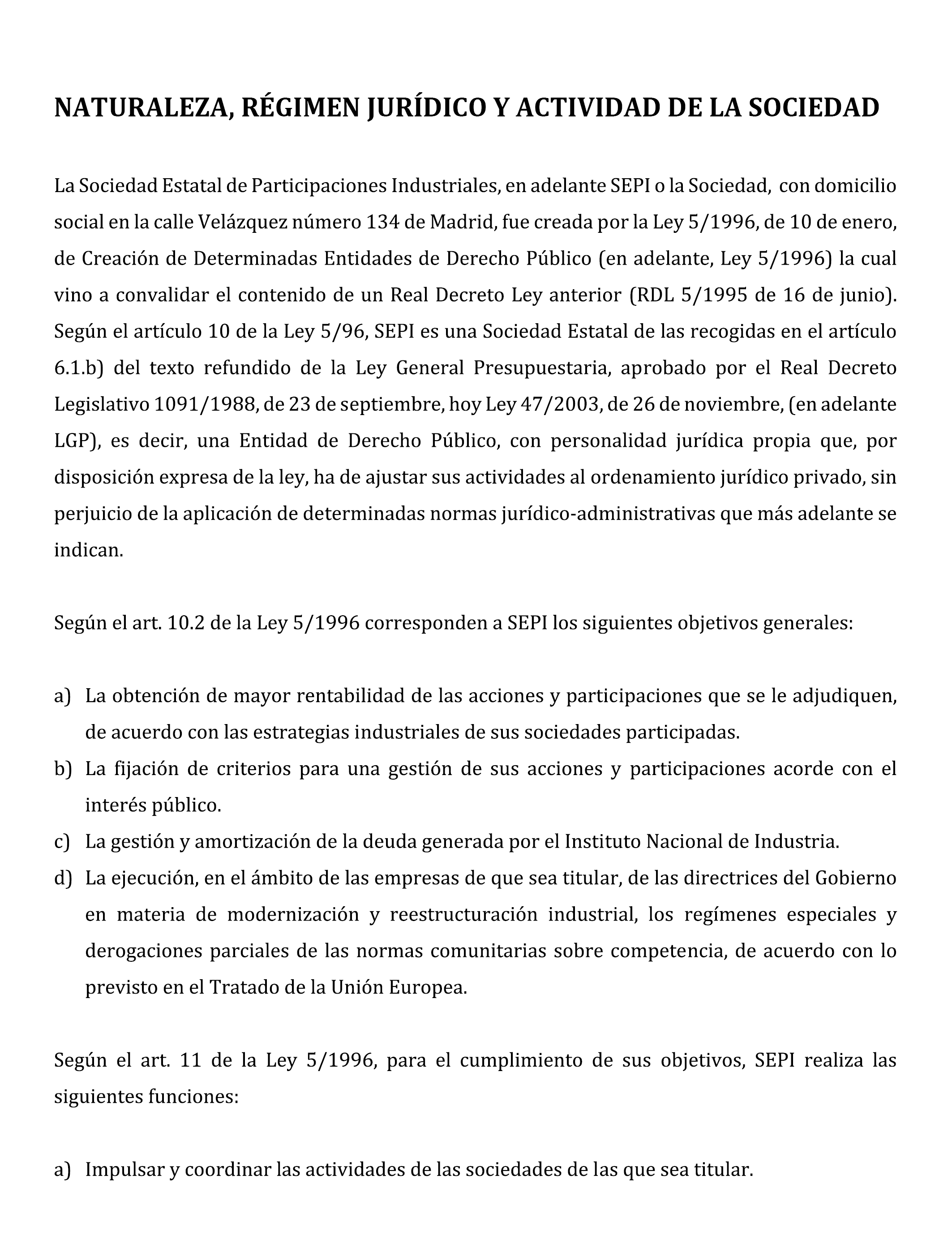 NATURALEZA, RÉGIMEN JURÍDICO Y ACTIVIDAD DE LA SOCIEDAD

La Sociedad Estatal de Participaciones Industriales, en adelante SEPI o la Sociedad, con domicilio social en la calle Velázquez número 134 de Madrid, fue creada por la Ley 5/1996, de 10 de enero, de Creación de Determinadas Entidades de Derecho Público (en adelante, Ley 5/1996) la cual vino a convalidar el contenido de un Real Decreto Ley anterior (RDL 5/1995 de 16 de junio). Según el artículo 10 de la Ley 5/96, SEPI es una Sociedad Estatal de las recogidas en el artículo 6.1.b) del texto refundido de la Ley General Presupuestaria, aprobado por el Real Decreto Legislativo 1091/1988, de 23 de septiembre, hoy Ley 47/2003, de 26 de noviembre, (en adelante LGP), es decir, una Entidad de Derecho Público, con personalidad jurídica propia que, por disposición expresa de la ley, ha de ajustar sus actividades al ordenamiento jurídico privado, sin perjuicio de la aplicación de determinadas normas jurídico-administrativas que más adelante se indican.

Según el art. 10.2 de la Ley 5/1996 corresponden a SEPI los siguientes objetivos generales:

a) La obtención de mayor rentabilidad de las acciones y participaciones que se le adjudiquen, de acuerdo con las estrategias industriales de sus sociedades participadas.
b) La fijación de criterios para una gestión de sus acciones y participaciones acorde con el interés público.
c) La gestión y amortización de la deuda generada por el Instituto Nacional de Industria.
d) La ejecución, en el ámbito de las empresas de que sea titular, de las directrices del Gobierno en materia de modernización y reestructuración industrial, los regímenes especiales y derogaciones parciales de las normas comunitarias sobre competencia, de acuerdo con lo previsto en el Tratado de la Unión Europea.

Según el art. 11 de la Ley 5/1996, para el cumplimiento de sus objetivos, SEPI realiza las siguientes funciones:

a) Impulsar y coordinar las actividades de las sociedades de las que sea titular.